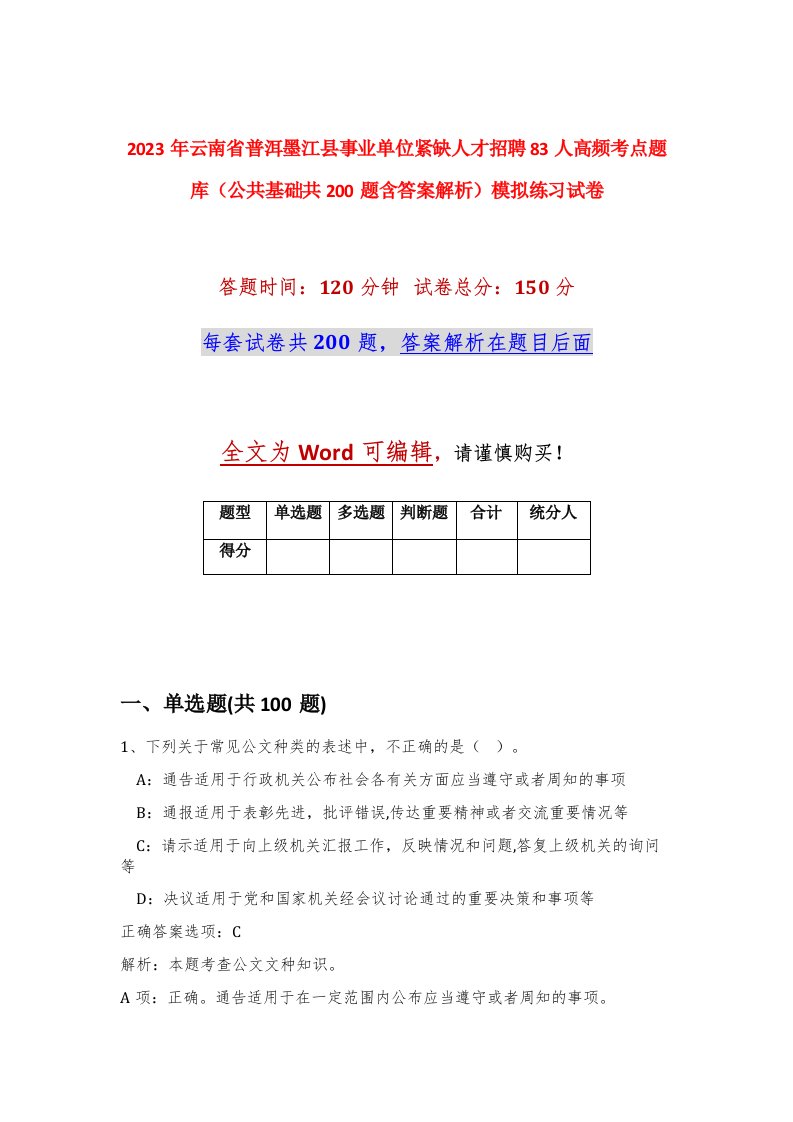 2023年云南省普洱墨江县事业单位紧缺人才招聘83人高频考点题库（公共基础共200题含答案解析）模拟练习试卷

答题时间：120分钟 试卷总分：150分

每套试卷共200题，答案解析在题目后面

全文为Word可编辑，请谨慎购买！

| 题型 | 单选题 | 多选题 | 判断题 | 合计 | 统分人 |
|---|---|---|---|---|---|
| 得分 | | | | | |

一、单选题(共100题)

1、下列关于常见公文种类的表述中，不正确的是（ ）。

A：通告适用于行政机关公布社会各有关方面应当遵守或者周知的事项

B：通报适用于表彰先进，批评错误,传达重要精神或者交流重要情况等

C：请示适用于向上级机关汇报工作，反映情况和问题,答复上级机关的询问等

D：决议适用于党和国家机关经会议讨论通过的重要决策和事项等

正确答案选项：C

解析：本题考查公文文种知识。

A项：正确。通告适用于在一定范围内公布应当遵守或者周知的事项。